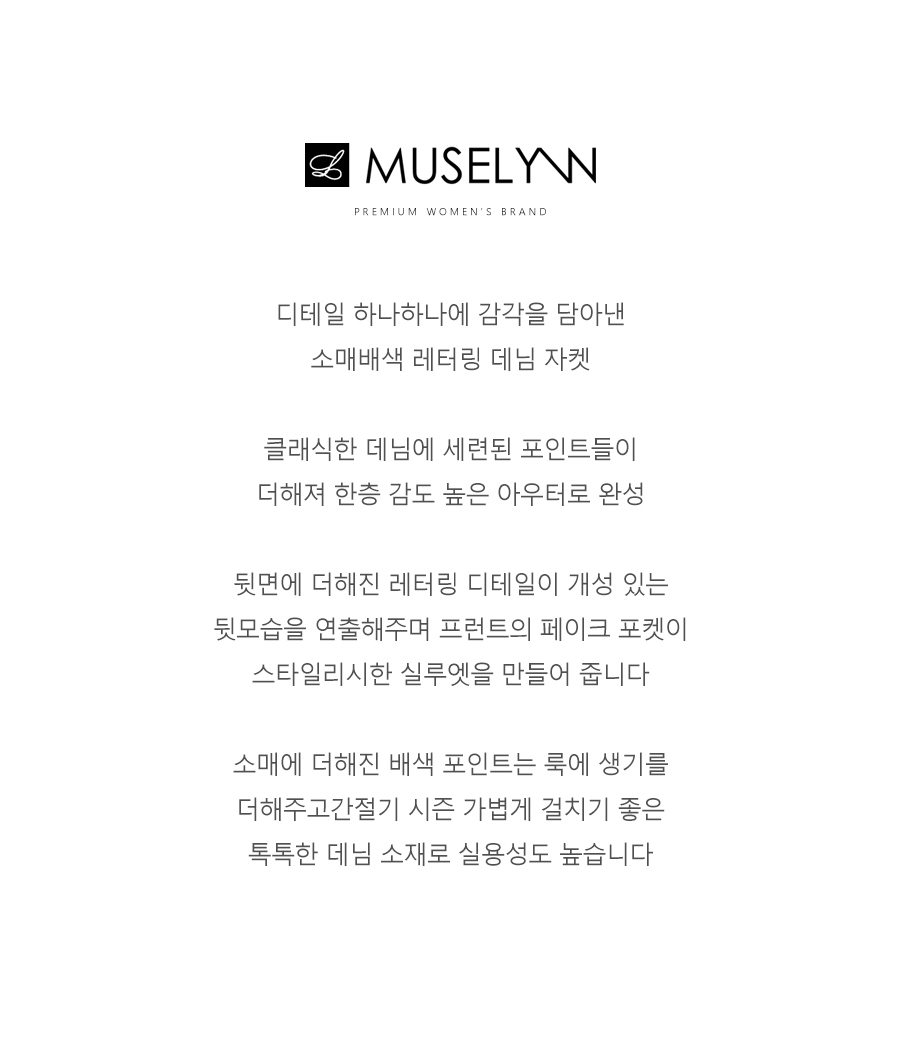 L MUSELYNN
PREMIUM WOMEN'S BRAND

디테일 하나하나에 감각을 담아낸
소매배색 레터링 데님 자켓

클래식한 데님에 세련된 포인트들이
더해져 한층 감도 높은 아우터로 완성

뒷면에 더해진 레터링 디테일이 개성 있는
뒷모습을 연출해주며 프런트의 페이크 포켓이
스타일리시한 실루엣을 만들어 줍니다

소매에 더해진 배색 포인트는 룩에 생기를
더해주고간절기 시즌 가볍게 걸치기 좋은
톡톡한 데님 소재로 실용성도 높습니다